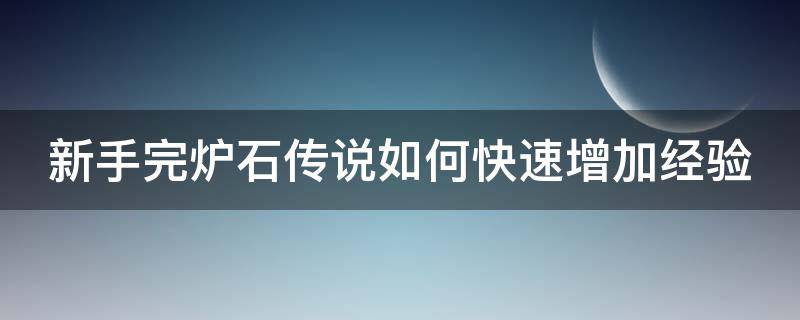 新手完炉石传说如何快速增加经验